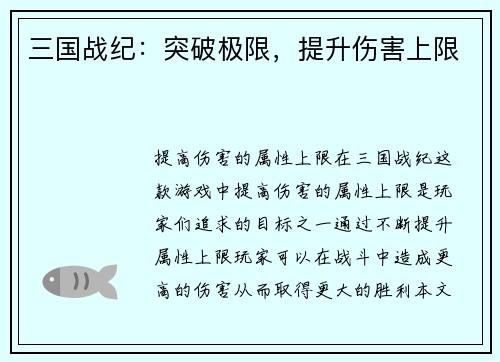 三国战纪：突破极限，提升伤害上限

提高伤害的属性上限在三国战纪这款游戏中提高伤害的属性上限是玩家们追求的目标之一通过不断提升属性上限玩家可以在战斗中造成更高的伤害从而取得更大的胜利本文